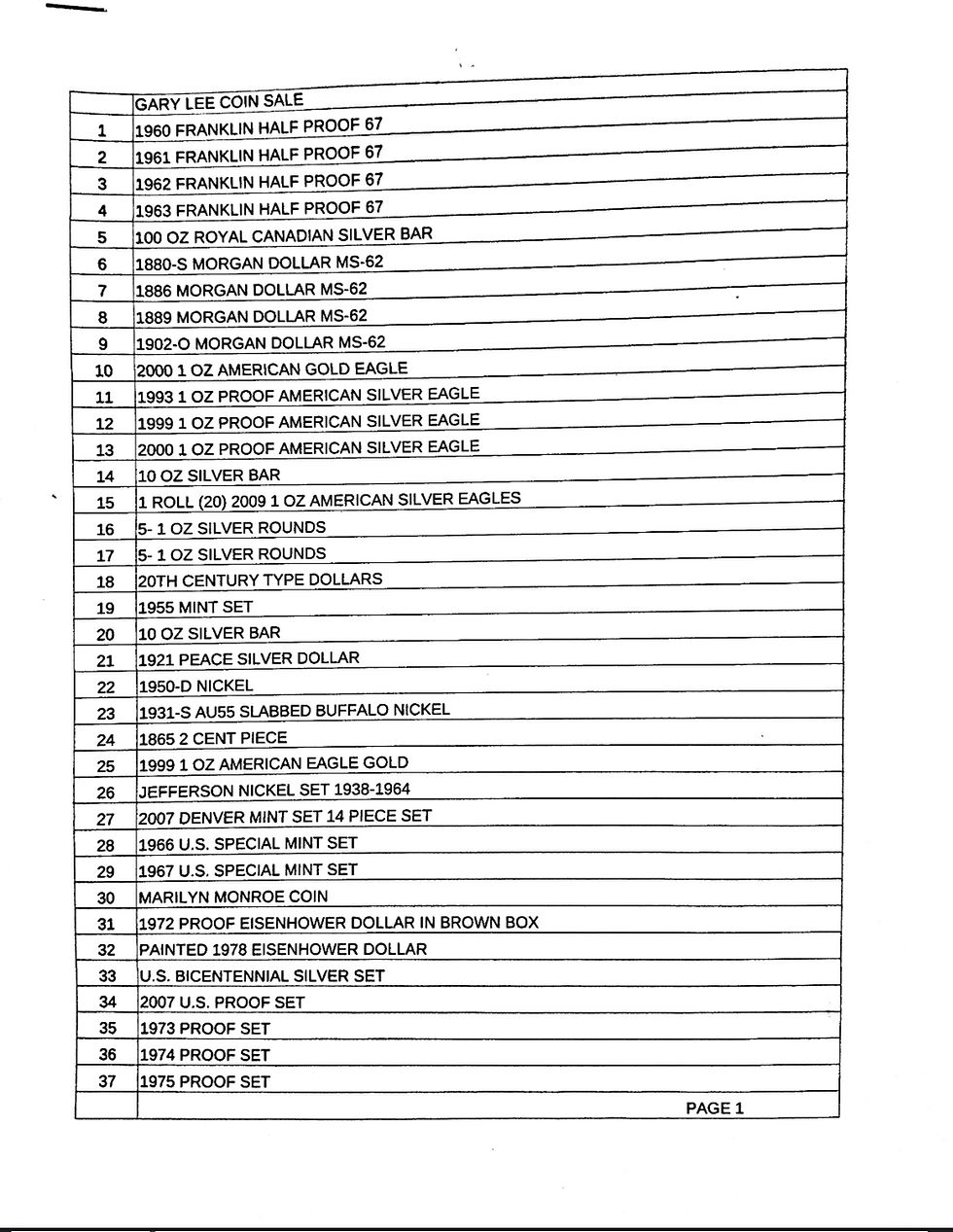 |  | GARY LEE COIN SALE |
|---|---|
| 1 | 1960 FRANKLIN HALF PROOF 67 |
| 2 | 1961 FRANKLIN HALF PROOF 67 |
| 3 | 1962 FRANKLIN HALF PROOF 67 |
| 4 | 1963 FRANKLIN HALF PROOF 67 |
| 5 | 100 OZ ROYAL CANADIAN SILVER BAR |
| 6 | 1880-S MORGAN DOLLAR MS-62 |
| 7 | 1886 MORGAN DOLLAR MS-62 |
| 8 | 1889 MORGAN DOLLAR MS-62 |
| 9 | 1902-O MORGAN DOLLAR MS-62 |
| 10 | 2000 1 OZ AMERICAN GOLD EAGLE |
| 11 | 1993 1 OZ PROOF AMERICAN SILVER EAGLE |
| 12 | 1999 1 OZ PROOF AMERICAN SILVER EAGLE |
| 13 | 2000 1 OZ PROOF AMERICAN SILVER EAGLE |
| 14 | 10 OZ SILVER BAR |
| 15 | 1 ROLL (20) 2009 1 OZ AMERICAN SILVER EAGLES |
| 16 | 5- 1 OZ SILVER ROUNDS |
| 17 | 5- 1 OZ SILVER ROUNDS |
| 18 | 20TH CENTURY TYPE DOLLARS |
| 19 | 1955 MINT SET |
| 20 | 10 OZ SILVER BAR |
| 21 | 1921 PEACE SILVER DOLLAR |
| 22 | 1950-D NICKEL |
| 23 | 1931-S AU55 SLABBED BUFFALO NICKEL |
| 24 | 1865 2 CENT PIECE |
| 25 | 1999 1 OZ AMERICAN EAGLE GOLD |
| 26 | JEFFERSON NICKEL SET 1938-1964 |
| 27 | 2007 DENVER MINT SET 14 PIECE SET |
| 28 | 1966 U.S. SPECIAL MINT SET |
| 29 | 1967 U.S. SPECIAL MINT SET |
| 30 | MARILYN MONROE COIN |
| 31 | 1972 PROOF EISENHOWER DOLLAR IN BROWN BOX |
| 32 | PAINTED 1978 EISENHOWER DOLLAR |
| 33 | U.S. BICENTENNIAL SILVER SET |
| 34 | 2007 U.S. PROOF SET |
| 35 | 1973 PROOF SET |
| 36 | 1974 PROOF SET |
| 37 | 1975 PROOF SET |
|  | PAGE 1 |